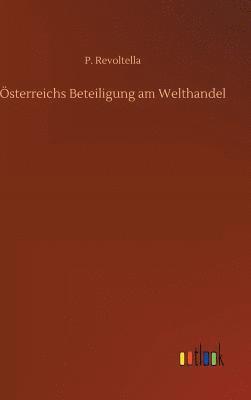 P. Revoltella

Österreichs Beteiligung am Welthandel

outlook